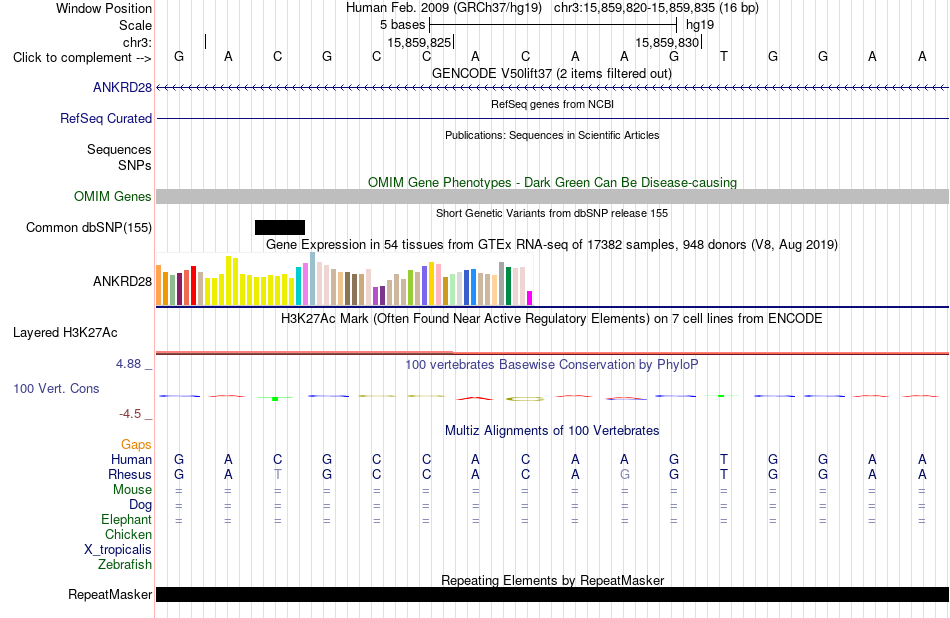 Window Position Human Feb. 2009 (GRCh37/hg19) chr3:15,859,820-15,859,835 (16 bp)
Scale 5 bases hg19
chr3: 15,859,825 15,859,830
Click to complement --> G A C G C C A C A A G T G G A A
GENCODE V50lift37 (2 items filtered out)
ANKRD28
RefSeq genes from NCBI
RefSeq Curated
Publications: Sequences in Scientific Articles
Sequences
SNPs
OMIM Gene Phenotypes - Dark Green Can Be Disease-causing
OMIM Genes
Short Genetic Variants from dbSNP release 155
Common dbSNP(155)
Gene Expression in 54 tissues from GTEx RNA-seq of 17382 samples, 948 donors (V8, Aug 2019)
ANKRD28
H3K27Ac Mark (Often Found Near Active Regulatory Elements) on 7 cell lines from ENCODE
Layered H3K27Ac
4.88 _ 100 vertebrates Basewise Conservation by PhyloP
100 Vert. Cons
-4.5 _
Multiz Alignments of 100 Vertebrates
Gaps
Human G A C G C C A C A A G T G G A A
Rhesus G A T G C C A C A G G T G G A A
Mouse = = = = = = = = = = = = = = = =
Dog = = = = = = = = = = = = = = = =
Elephant = = = = = = = = = = = = = = = =
Chicken
X_tropicalis
Zebrafish
Repeating Elements by RepeatMasker
RepeatMasker